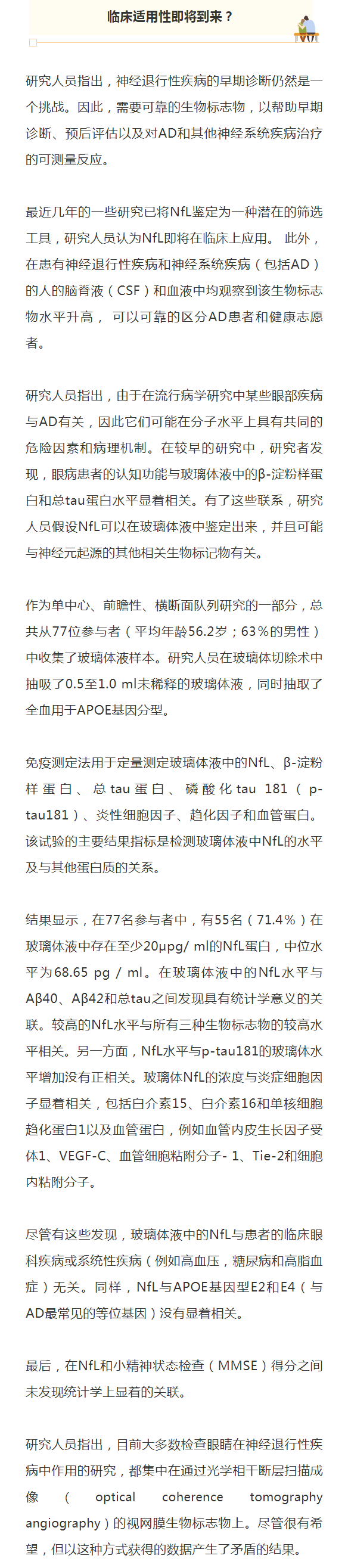 临床适用性即将到来？

研究人员指出，神经退行性疾病的早期诊断仍然是一个挑战。因此，需要可靠的生物标志物，以帮助早期诊断、预后评估以及对AD和其他神经系统疾病治疗的可测量反应。

最近几年的一些研究已将NfL鉴定为一种潜在的筛选工具，研究人员认为NfL即将在临床上应用。此外，在患有神经退行性疾病和神经系统疾病（包括AD）的人的脑脊液（CSF）和血液中均观察到该生物标志物水平升高，可以可靠的区分AD患者和健康志愿者。

研究人员指出，由于在流行病学研究中某些眼部疾病与AD有关，因此它们可能在分子水平上具有共同的危险因素和病理机制。在较早的研究中，研究者发现，眼病患者的认知功能与玻璃体液中的β-淀粉样蛋白和总tau蛋白水平显着相关。有了这些联系，研究人员假设NfL可以在玻璃体液中鉴定出来，并且可能与神经元起源的其他相关生物标记物有关。

作为单中心、前瞻性、横断面队列研究的一部分，总共从77位参与者（平均年龄56.2岁；63%的男性）中收集了玻璃体液样本。研究人员在玻璃体切除术中抽吸了0.5至1.0 ml未稀释的玻璃体液，同时抽取了全血用于APOE基因分型。

免疫测定法用于定量测定玻璃体液中的NfL、β-淀粉样蛋白、总tau蛋白、磷酸化tau 181（p-tau181）、炎性细胞因子、趋化因子和血管蛋白。该试验的主要结果指标是检测玻璃体液中NfL的水平及与其他蛋白质的关系。

结果显示，在77名参与者中，有55名（71.4%）在玻璃体液中存在至少20μpg/ ml的NfL蛋白，中位水平为68.65 pg / ml。在玻璃体液中的NfL水平与Aβ40、Aβ42和总tau之间发现具有统计学意义的关联。较高的NfL水平与所有三种生物标志物的较高水平相关。另一方面，NfL水平与p-tau181的玻璃体水平增加没有正相关。玻璃体NfL的浓度与炎症细胞因子显着相关，包括白介素15、白介素16和单核细胞趋化蛋白1以及血管蛋白，例如血管内皮生长因子受体1、VEGF-C、血管细胞粘附分子- 1、Tie-2和细胞内粘附分子。

尽管有这些发现，玻璃体液中的NfL与患者的临床眼科疾病或系统性疾病（例如高血压，糖尿病和高脂血症）无关。同样，NfL与APOE基因型E2和E4（与AD最常见的等位基因）没有显着相关。

最后，在NfL和小精神状态检查（MMSE）得分之间未发现统计学上显着的关联。

研究人员指出，目前大多数检查眼睛在神经退行性疾病中作用的研究，都集中在通过光学相干断层扫描成像（optical coherence tomography angiography）的视网膜生物标志物上。尽管很有希望，但以这种方式获得的数据产生了矛盾的结果。